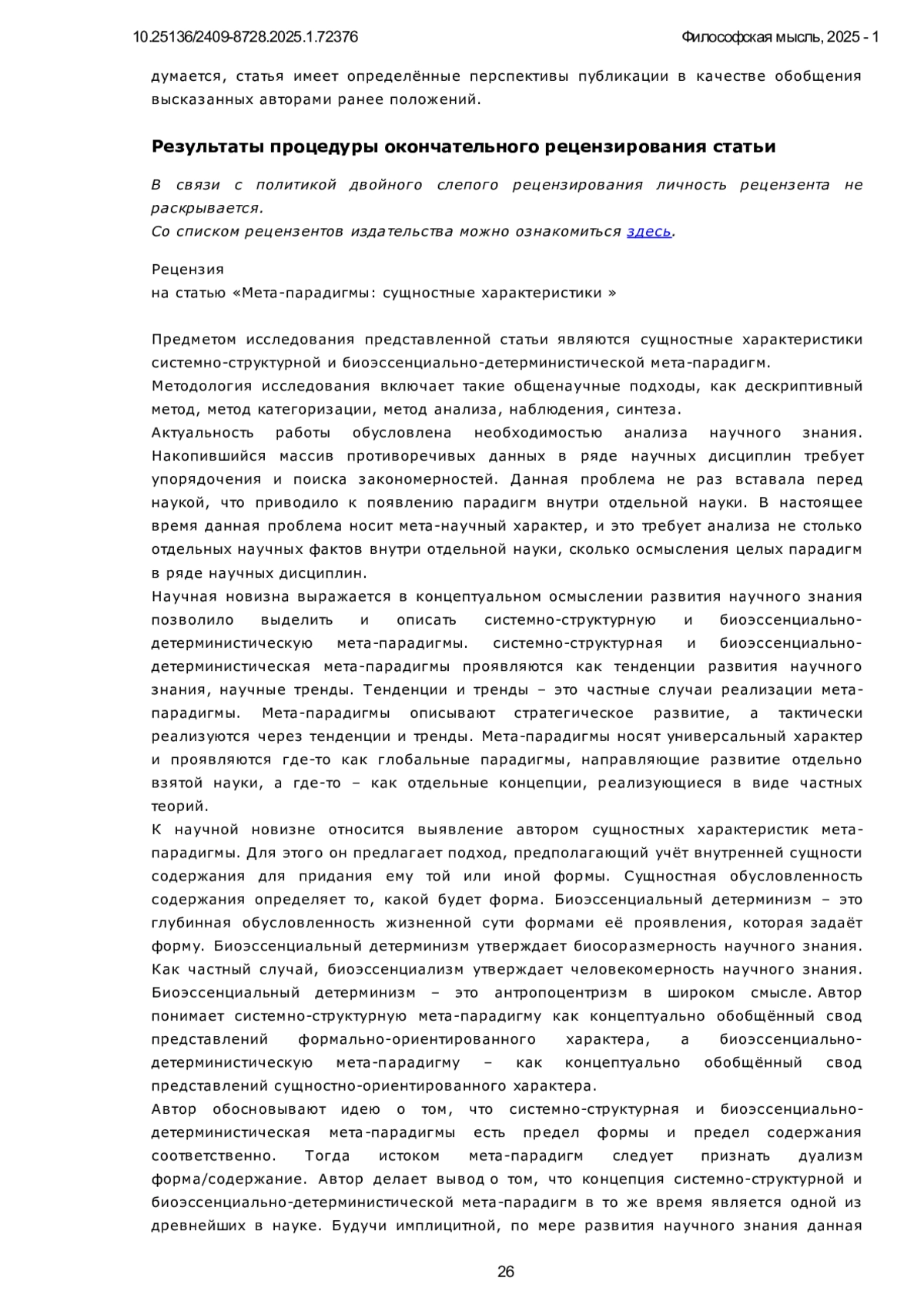 10.25136/2409-8728.2025.1.72376

Философская мысль, 2025 - 1

думается, статья имеет определённые перспективы публикации в качестве обобщения высказанных авторами ранее положений.

Результаты процедуры окончательного рецензирования статьи

В связи с политикой двойного слепого рецензирования личность рецензента не раскрывается.
Со списком рецензентов издательства можно ознакомиться здесь.

Рецензия
на статью «Мета-парадигмы: сущностные характеристики »

Предметом исследования представленной статьи являются сущностные характеристики системно-структурной и биоэссенциально-детерминистической мета-парадигм.
Методология исследования включает такие общенаучные подходы, как дескриптивный метод, метод категоризации, метод анализа, наблюдения, синтеза.
Актуальность работы обусловлена необходимостью анализа научного знания. Накопившийся массив противоречивых данных в ряде научных дисциплин требует упорядочения и поиска закономерностей. Данная проблема не раз вставала перед наукой, что приводило к появлению парадигм внутри отдельной науки. В настоящее время данная проблема носит мета-научный характер, и это требует анализа не столько отдельных научных фактов внутри отдельной науки, сколько осмысления целых парадигм в ряде научных дисциплин.
Научная новизна выражается в концептуальном осмыслении развития научного знания позволило выделить и описать системно-структурную и биоэссенциально-детерминистическую мета-парадигмы. системно-структурная и биоэссенциально-детерминистическая мета-парадигмы проявляются как тенденции развития научного знания, научные тренды. Тенденции и тренды – это частные случаи реализации мета-парадигмы. Мета-парадигмы описывают стратегическое развитие, а тактически реализуются через тенденции и тренды. Мета-парадигмы носят универсальный характер и проявляются где-то как глобальные парадигмы, направляющие развитие отдельно взятой науки, а где-то – как отдельные концепции, реализующиеся в виде частных теорий.
К научной новизне относится выявление автором сущностных характеристик мета-парадигмы. Для этого он предлагает подход, предполагающий учёт внутренней сущности содержания для придания ему той или иной формы. Сущностная обусловленность содержания определяет то, какой будет форма. Биоэссенциальный детерминизм – это глубинная обусловленность жизненной сути формами её проявления, которая задаёт форму. Биоэссенциальный детерминизм утверждает биосоразмерность научного знания. Как частный случай, биоэссенциализм утверждает человекомерность научного знания. Биоэссенциальный детерминизм – это антропоцентризм в широком смысле. Автор понимает системно-структурную мета-парадигму как концептуально обобщённый свод представлений формально-ориентированного характера, а биоэссенциально-детерминистическую мета-парадигму – как концептуально обобщённый свод представлений сущностно-ориентированного характера.
Автор обосновывают идею о том, что системно-структурная и биоэссенциально-детерминистическая мета-парадигмы есть предел формы и предел содержания соответственно. Тогда истоком мета-парадигм следует признать дуализм форма/содержание. Автор делает вывод о том, что концепция системно-структурной и биоэссенциально-детерминистической мета-парадигм в то же время является одной из древнейших в науке. Будучи имплицитной, по мере развития научного знания данная

26